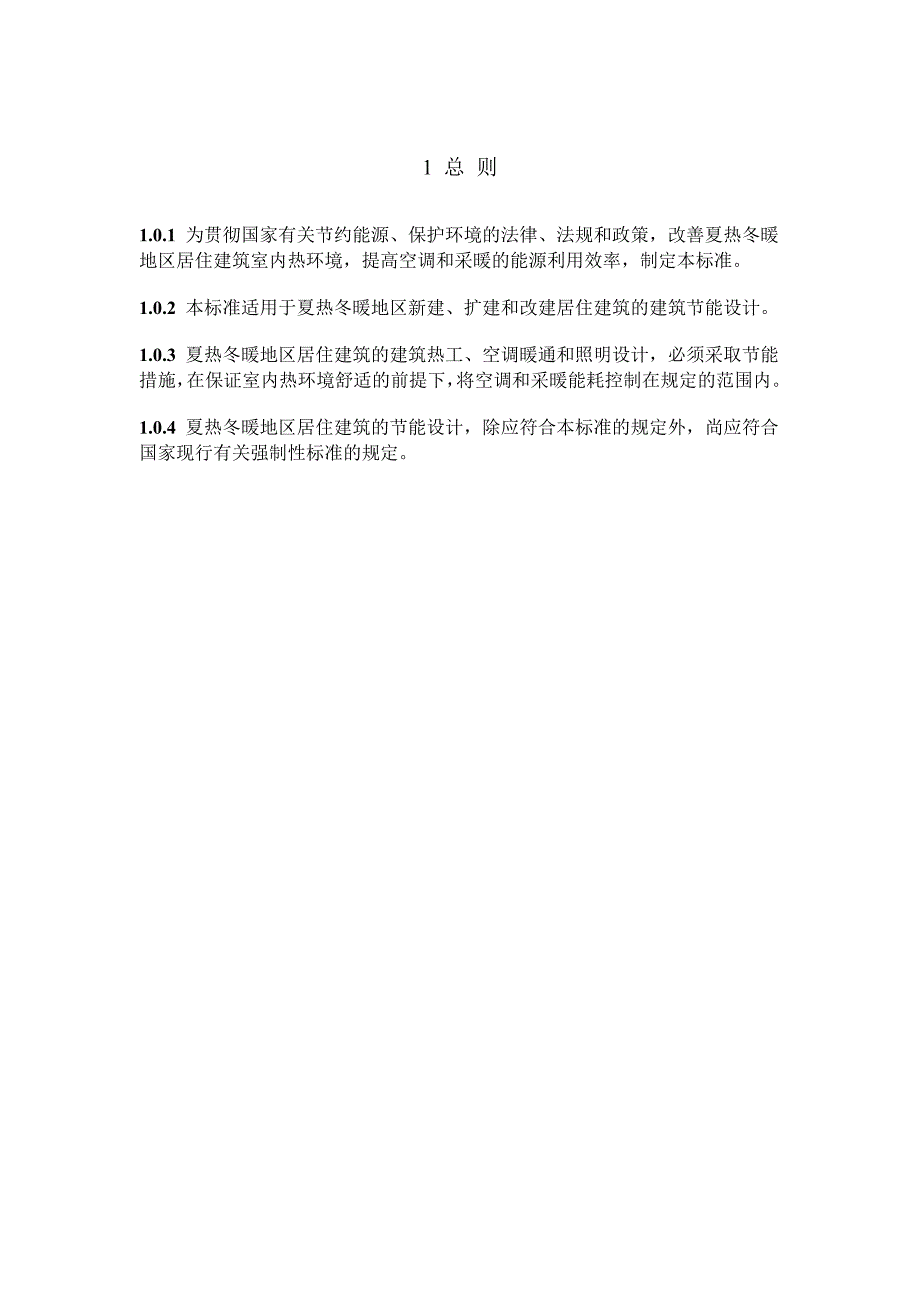 1 总 则

1.0.1 为贯彻国家有关节约能源、保护环境的法律、法规和政策，改善夏热冬暖地区居住建筑室内热环境，提高空调和采暖的能源利用效率，制定本标准。

1.0.2 本标准适用于夏热冬暖地区新建、扩建和改建居住建筑的建筑节能设计。

1.0.3 夏热冬暖地区居住建筑的建筑热工、空调暖通和照明设计，必须采取节能措施，在保证室内热环境舒适的前提下，将空调和采暖能耗控制在规定的范围内。

1.0.4 夏热冬暖地区居住建筑的节能设计，除应符合本标准的规定外，尚应符合国家现行有关强制性标准的规定。